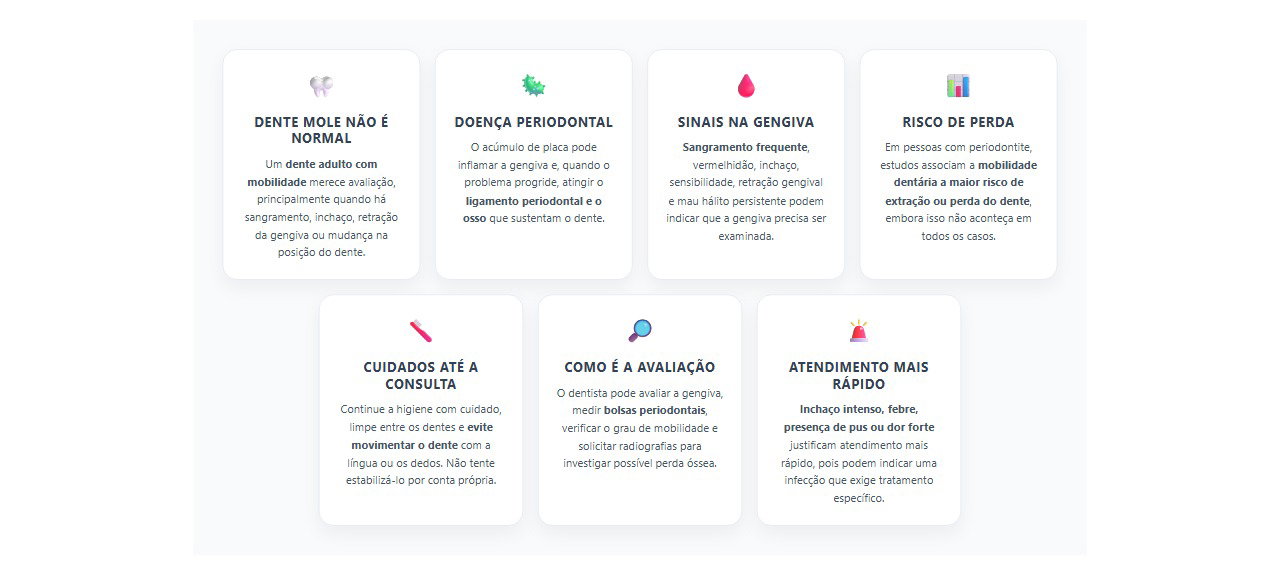 DENTE MOLE NÃO É NORMAL

Um dente adulto com mobilidade merece avaliação, principalmente quando há sangramento, inchaço, retração da gengiva ou mudança na posição do dente.

DOENÇA PERIODONTAL

O acúmulo de placa pode inflamar a gengiva e, quando o problema progride, atingir o ligamento periodontal e o osso que sustentam o dente.

SINAIS NA GENGIVA

Sangramento frequente, vermelhidão, inchaço, sensibilidade, retração gengival e mau hálito persistente podem indicar que a gengiva precisa ser examinada.

RISCO DE PERDA

Em pessoas com periodontite, estudos associam a mobilidade dentária a maior risco de extração ou perda do dente, embora isso não aconteça em todos os casos.

CUIDADOS ATÉ A CONSULTA

Continue a higiene com cuidado, limpe entre os dentes e evite movimentar o dente com a língua ou os dedos. Não tente estabilizá-lo por conta própria.

COMO É A AVALIAÇÃO

O dentista pode avaliar a gengiva, medir bolsas periodontais, verificar o grau de mobilidade e solicitar radiografias para investigar possível perda óssea.

ATENDIMENTO MAIS RÁPIDO

Inchaço intenso, febre, presença de pus ou dor forte justificam atendimento mais rápido, pois podem indicar uma infecção que exige tratamento específico.